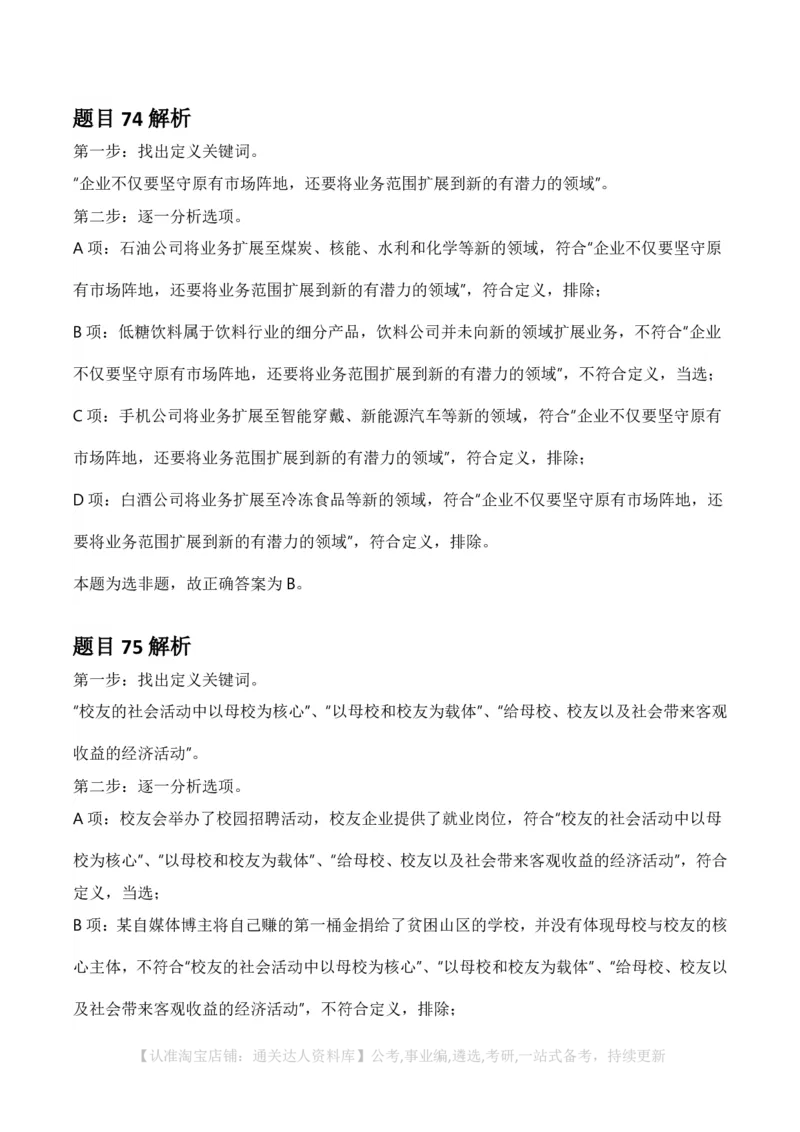 题目 74 解析

第一步：找出定义关键词。

“企业不仅要坚守原有市场阵地，还要将业务范围扩展到新的有潜力的领域”。

第二步：逐一分析选项。

A 项：石油公司将业务扩展至煤炭、核能、水利和化学等新的领域，符合“企业不仅要坚守原有市场阵地，还要将业务范围扩展到新的有潜力的领域”，符合定义，排除；

B 项：低糖饮料属于饮料行业的细分产品，饮料公司并未向新的领域扩展业务，不符合“企业不仅要坚守原有市场阵地，还要将业务范围扩展到新的有潜力的领域”，不符合定义，当选；

C 项：手机公司将业务扩展至智能穿戴、新能源汽车等新的领域，符合“企业不仅要坚守原有市场阵地，还要将业务范围扩展到新的有潜力的领域”，符合定义，排除；

D 项：白酒公司将业务扩展至冷冻食品等新的领域，符合“企业不仅要坚守原有市场阵地，还要将业务范围扩展到新的有潜力的领域”，符合定义，排除。

本题为选非题，故正确答案为 B。

题目 75 解析

第一步：找出定义关键词。

“校友的社会活动中以母校为核心”、“以母校和校友为载体”、“给母校、校友以及社会带来客观收益的经济活动”。

第二步：逐一分析选项。

A 项：校友会举办了校园招聘活动，校友企业提供了就业岗位，符合“校友的社会活动中以母校为核心”、“以母校和校友为载体”、“给母校、校友以及社会带来客观收益的经济活动”，符合定义，当选；

B 项：某自媒体博主将自己赚的第一桶金捐给了贫困山区的学校，并没有体现母校与校友的核心主体，不符合“校友的社会活动中以母校为核心”、“以母校和校友为载体”、“给母校、校友以及社会带来客观收益的经济活动”，不符合定义，排除；

【认准淘宝店铺：通关达人资料库】公考,事业编,遴选,考研,一站式备考，持续更新